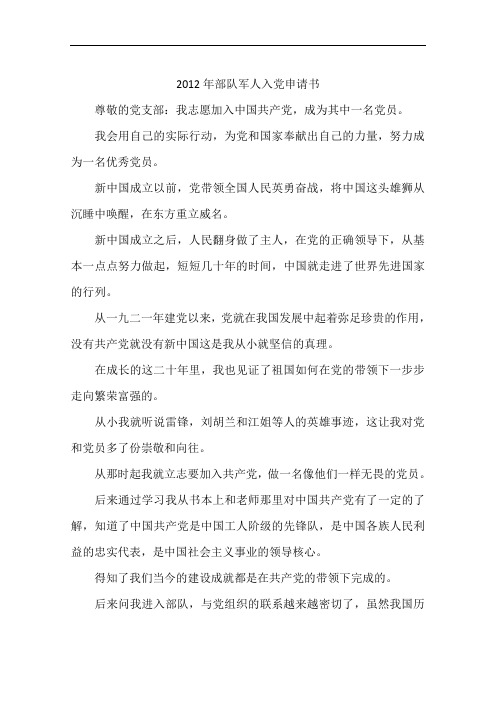 2012年部队军人入党申请书

尊敬的党支部：我志愿加入中国共产党，成为其中一名党员。

我会用自己的实际行动，为党和国家奉献出自己的力量，努力成为一名优秀党员。

新中国成立以前，党带领全国人民英勇奋战，将中国这头雄狮从沉睡中唤醒，在东方重立威名。

新中国成立之后，人民翻身做了主人，在党的正确领导下，从基本一点点努力做起，短短几十年的时间，中国就走进了世界先进国家的行列。

从一九二一年建党以来，党就在我国发展中起着弥足珍贵的作用，没有共产党就没有新中国这是我从小就坚信的真理。

在成长的这二十年里，我也见证了祖国如何在党的带领下一步步走向繁荣富强的。

从小我就听说雷锋，刘胡兰和江姐等人的英雄事迹，这让我对党和党员多了份崇敬和向往。

从那时起我就立志要加入共产党，做一名像他们一样无畏的党员。

后来通过学习我从书本上和老师那里对中国共产党有了一定的了解，知道了中国共产党是中国工人阶级的先锋队，是中国各族人民利益的忠实代表，是中国社会主义事业的领导核心。

得知了我们当今的建设成就都是在共产党的带领下完成的。

后来问我进入部队，与党组织的联系越来越密切了，虽然我国历